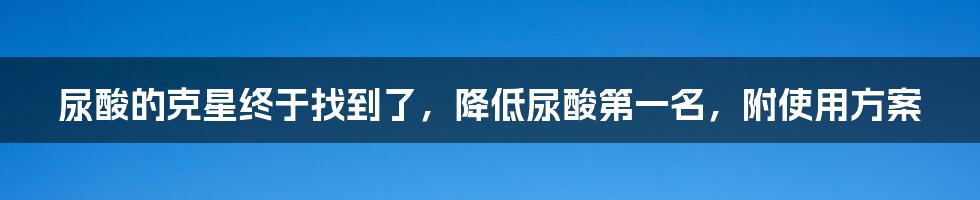 尿酸的克星终于找到了，降低尿酸第一名，附使用方案